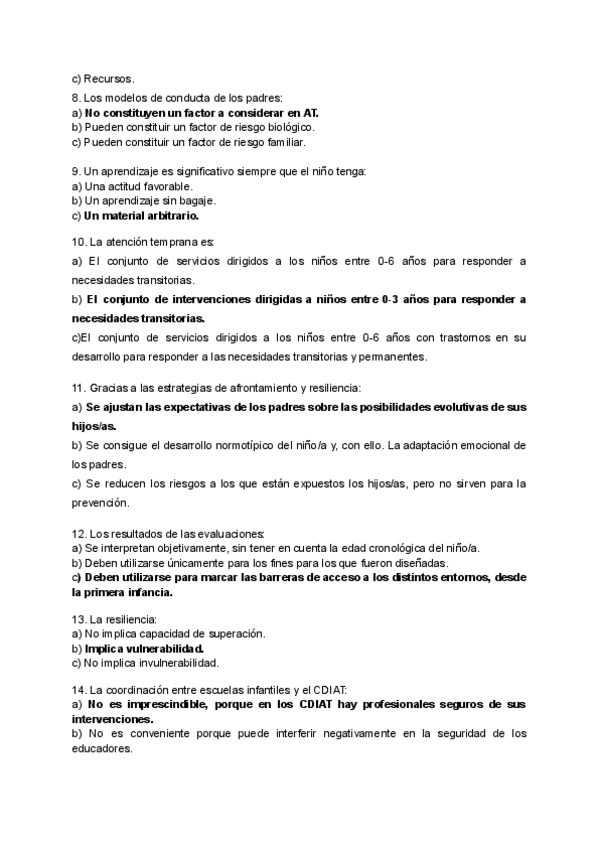 c) Recursos.

8. Los modelos de conducta de los padres:
a) No constituyen un factor a considerar en AT.
b) Pueden constituir un factor de riesgo biológico.
c) Pueden constituir un factor de riesgo familiar.

9. Un aprendizaje es significativo siempre que el niño tenga:
a) Una actitud favorable.
b) Un aprendizaje sin bagaje.
c) Un material arbitrario.

10. La atención temprana es:
a) El conjunto de servicios dirigidos a los niños entre 0-6 años para responder a necesidades transitorias.
b) El conjunto de intervenciones dirigidas a niños entre 0-3 años para responder a necesidades transitorias.
c)El conjunto de servicios dirigidos a los niños entre 0-6 años con trastornos en su desarrollo para responder a las necesidades transitorias y permanentes.

11. Gracias a las estrategias de afrontamiento y resiliencia:
a) Se ajustan las expectativas de los padres sobre las posibilidades evolutivas de sus hijos/as.
b) Se consigue el desarrollo normotípico del niño/a y, con ello. La adaptación emocional de los padres.
c) Se reducen los riesgos a los que están expuestos los hijos/as, pero no sirven para la prevención.

12. Los resultados de las evaluaciones:
a) Se interpretan objetivamente, sin tener en cuenta la edad cronológica del niño/a.
b) Deben utilizarse únicamente para los fines para los que fueron diseñadas.
c) Deben utilizarse para marcar las barreras de acceso a los distintos entornos, desde la primera infancia.

13. La resiliencia:
a) No implica capacidad de superación.
b) Implica vulnerabilidad.
c) No implica invulnerabilidad.

14. La coordinación entre escuelas infantiles y el CDIAT:
a) No es imprescindible, porque en los CDIAT hay profesionales seguros de sus intervenciones.
b) No es conveniente porque puede interferir negativamente en la seguridad de los educadores.